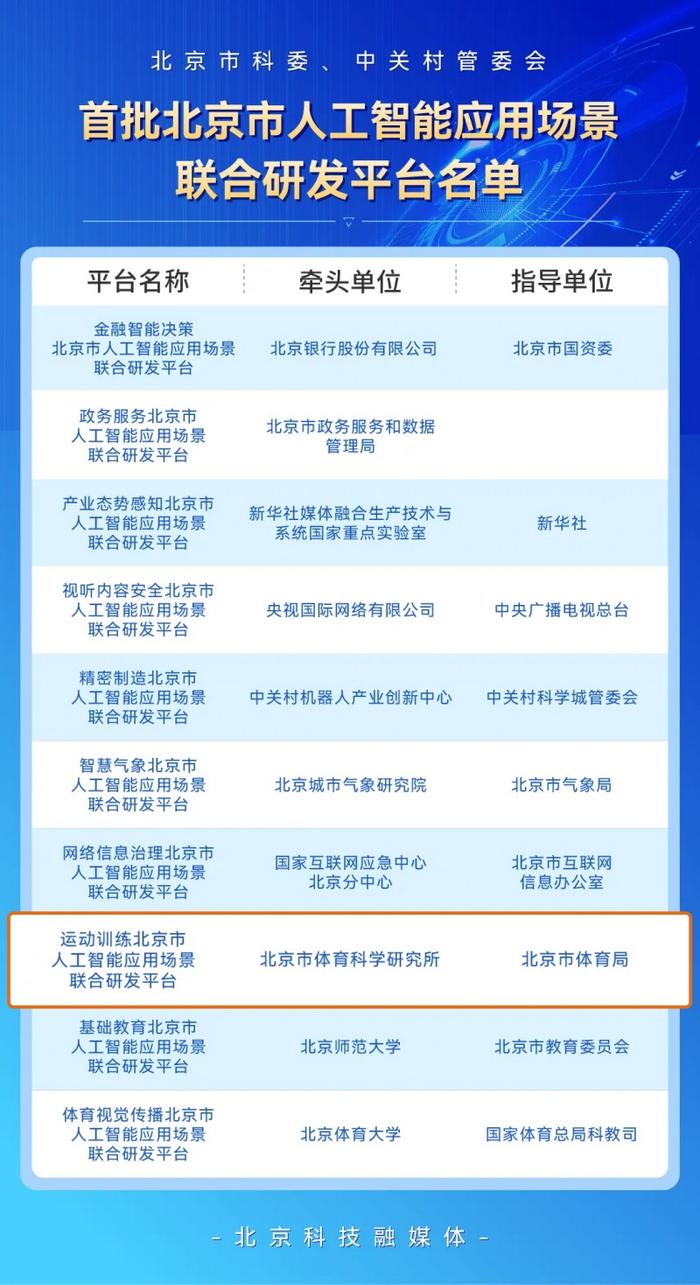 北京市科委、中关村管委会

首批北京市人工智能应用场景联合研发平台名单

| 平台名称 | 牵头单位 | 指导单位 |
|---|---|---|
| 金融智能决策北京市人工智能应用场景联合研发平台 | 北京银行股份有限公司 | 北京市国资委 |
| 政务服务北京市人工智能应用场景联合研发平台 | 北京市政务服务和数据管理局 | |
| 产业态势感知北京市人工智能应用场景联合研发平台 | 新华社媒体融合生产技术与系统国家重点实验室 | 新华社 |
| 视听内容安全北京市人工智能应用场景联合研发平台 | 央视国际网络有限公司 | 中央广播电视总台 |
| 精密制造北京市人工智能应用场景联合研发平台 | 中关村机器人产业创新中心 | 中关村科学城管委会 |
| 智慧气象北京市人工智能应用场景联合研发平台 | 北京城市气象研究院 | 北京市气象局 |
| 网络信息治理北京市人工智能应用场景联合研发平台 | 国家互联网应急中心北京分中心 | 北京市互联网信息办公室 |
| 运动训练北京市人工智能应用场景联合研发平台 | 北京市体育科学研究所 | 北京市体育局 |
| 基础教育北京市人工智能应用场景联合研发平台 | 北京师范大学 | 北京市教育委员会 |
| 体育视觉传播北京市人工智能应用场景联合研发平台 | 北京体育大学 | 国家体育总局科教司 |

- 北京科技融媒体 -